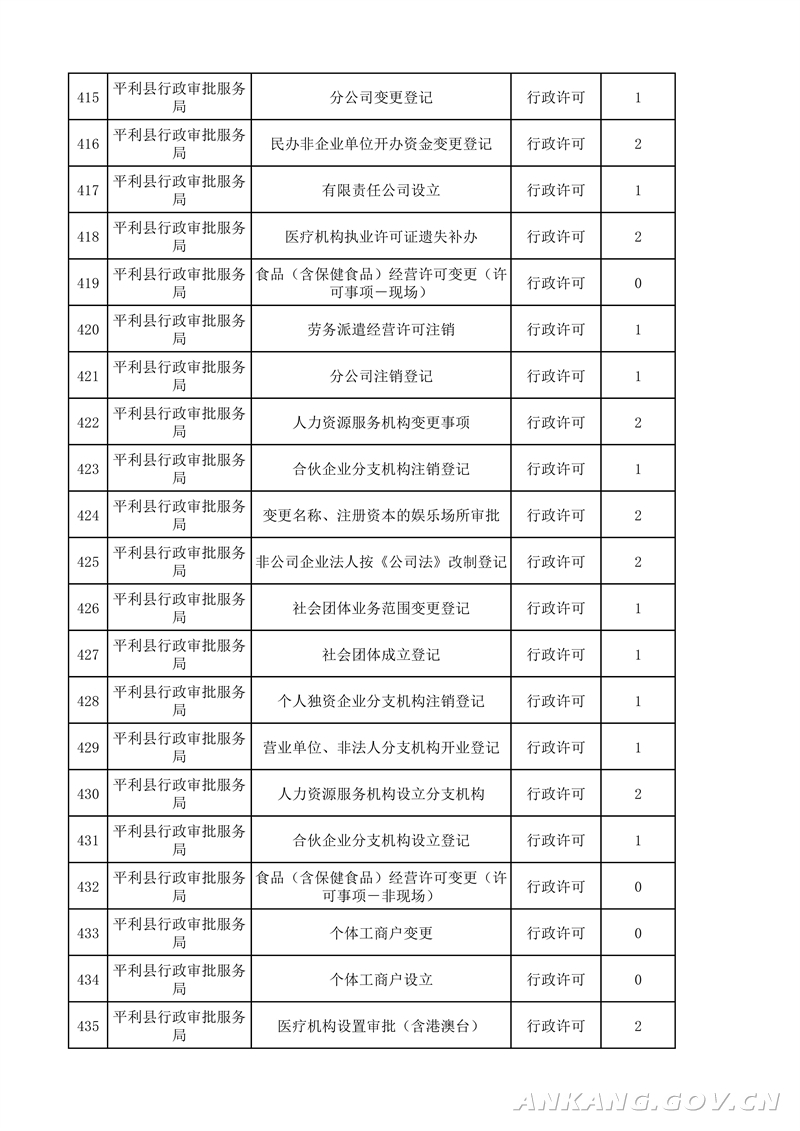 | 415 | 平利县行政审批服务局 | 分公司变更登记 | 行政许可 | 1 |
|---|---|---|---|---|
| 416 | 平利县行政审批服务局 | 民办非企业单位开办资金变更登记 | 行政许可 | 2 |
| 417 | 平利县行政审批服务局 | 有限责任公司设立 | 行政许可 | 1 |
| 418 | 平利县行政审批服务局 | 医疗机构执业许可证遗失补办 | 行政许可 | 2 |
| 419 | 平利县行政审批服务局 | 食品（含保健食品）经营许可变更（许可事项－现场） | 行政许可 | 0 |
| 420 | 平利县行政审批服务局 | 劳务派遣经营许可注销 | 行政许可 | 1 |
| 421 | 平利县行政审批服务局 | 分公司注销登记 | 行政许可 | 1 |
| 422 | 平利县行政审批服务局 | 人力资源服务机构变更事项 | 行政许可 | 2 |
| 423 | 平利县行政审批服务局 | 合伙企业分支机构注销登记 | 行政许可 | 1 |
| 424 | 平利县行政审批服务局 | 变更名称、注册资本的娱乐场所审批 | 行政许可 | 2 |
| 425 | 平利县行政审批服务局 | 非公司企业法人按《公司法》改制登记 | 行政许可 | 2 |
| 426 | 平利县行政审批服务局 | 社会团体业务范围变更登记 | 行政许可 | 1 |
| 427 | 平利县行政审批服务局 | 社会团体成立登记 | 行政许可 | 1 |
| 428 | 平利县行政审批服务局 | 个人独资企业分支机构注销登记 | 行政许可 | 1 |
| 429 | 平利县行政审批服务局 | 营业单位、非法人分支机构开业登记 | 行政许可 | 1 |
| 430 | 平利县行政审批服务局 | 人力资源服务机构设立分支机构 | 行政许可 | 2 |
| 431 | 平利县行政审批服务局 | 合伙企业分支机构设立登记 | 行政许可 | 1 |
| 432 | 平利县行政审批服务局 | 食品（含保健食品）经营许可变更（许可事项－非现场） | 行政许可 | 0 |
| 433 | 平利县行政审批服务局 | 个体工商户变更 | 行政许可 | 0 |
| 434 | 平利县行政审批服务局 | 个体工商户设立 | 行政许可 | 0 |
| 435 | 平利县行政审批服务局 | 医疗机构设置审批（含港澳台） | 行政许可 | 2 |

ANKANG.GOV.CN